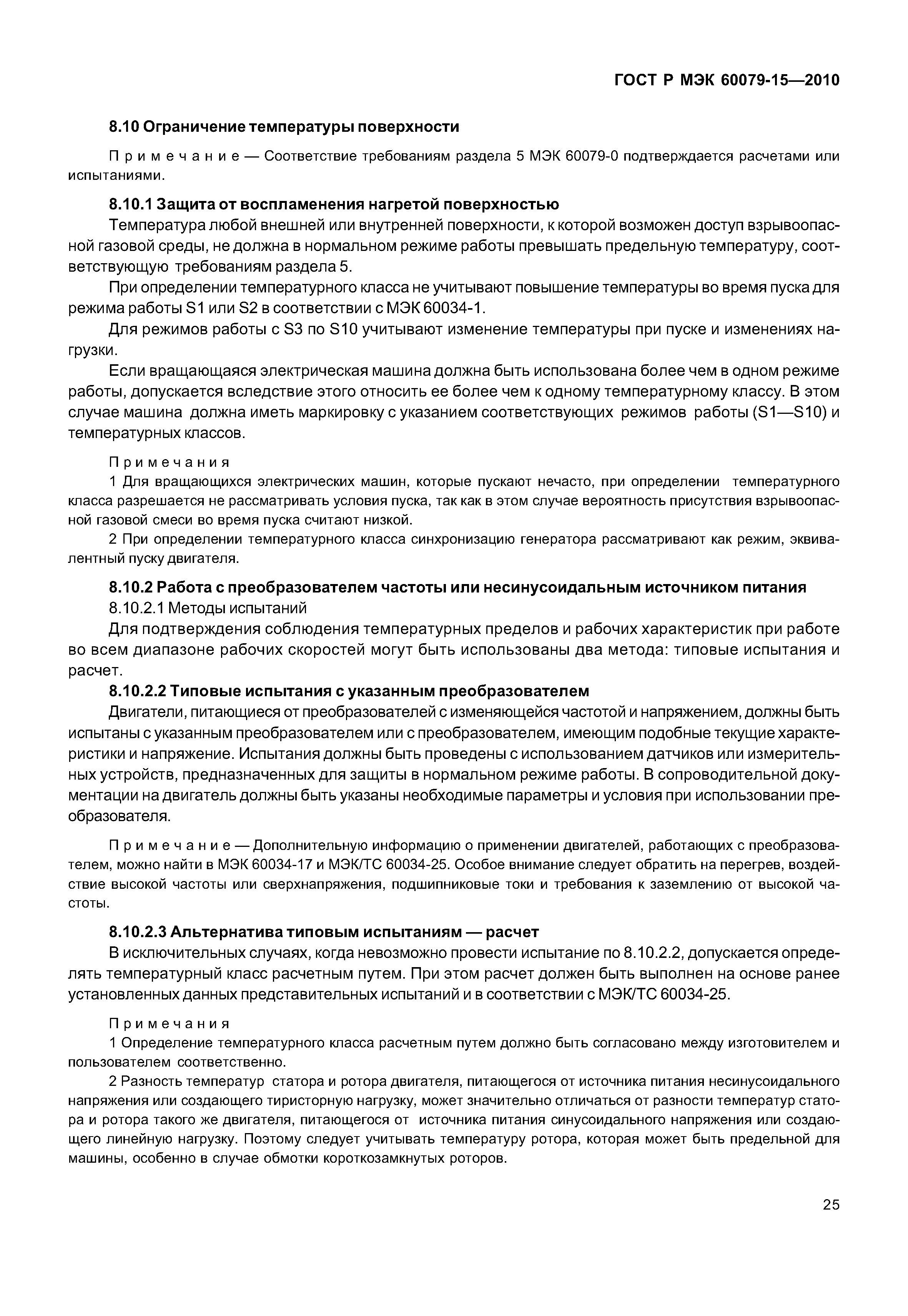 ГОСТ Р МЭК 60079-15—2010

8.10 Ограничение температуры поверхности

Примечание — Соответствие требованиям раздела 5 МЭК 60079-0 подтверждается расчетами или испытаниями.

8.10.1 Защита от воспламенения нагретой поверхностью

Температура любой внешней или внутренней поверхности, к которой возможен доступ взрывоопасной газовой среды, не должна в нормальном режиме работы превышать предельную температуру, соответствующую требованиям раздела 5.

При определении температурного класса не учитывают повышение температуры во время пуска для режима работы S1 или S2 в соответствии с МЭК 60034-1.

Для режимов работы с S3 по S10 учитывают изменение температуры при пуске и изменениях нагрузки.

Если вращающаяся электрическая машина должна быть использована более чем в одном режиме работы, допускается вследствие этого относить ее более чем к одному температурному классу. В этом случае машина должна иметь маркировку с указанием соответствующих режимов работы (S1—S10) и температурных классов.

Примечания

1 Для вращающихся электрических машин, которые пускают нечасто, при определении температурного класса разрешается не рассматривать условия пуска, так как в этом случае вероятность присутствия взрывоопасной газовой смеси во время пуска считают низкой.

2 При определении температурного класса синхронизацию генератора рассматривают как режим, эквивалентный пуску двигателя.

8.10.2 Работа с преобразователем частоты или несинусоидальным источником питания

8.10.2.1 Методы испытаний

Для подтверждения соблюдения температурных пределов и рабочих характеристик при работе во всем диапазоне рабочих скоростей могут быть использованы два метода: типовые испытания и расчет.

8.10.2.2 Типовые испытания с указанным преобразователем

Двигатели, питающиеся от преобразователей с изменяющейся частотой и напряжением, должны быть испытаны с указанным преобразователем или с преобразователем, имеющим подобные текущие характеристики и напряжение. Испытания должны быть проведены с использованием датчиков или измерительных устройств, предназначенных для защиты в нормальном режиме работы. В сопроводительной документации на двигатель должны быть указаны необходимые параметры и условия при использовании преобразователя.

Примечание — Дополнительную информацию о применении двигателей, работающих с преобразователем, можно найти в МЭК 60034-17 и МЭК/ТС 60034-25. Особое внимание следует обратить на перегрев, воздействие высокой частоты или сверхнапряжения, подшипниковые токи и требования к заземлению от высокой частоты.

8.10.2.3 Альтернатива типовым испытаниям — расчет

В исключительных случаях, когда невозможно провести испытание по 8.10.2.2, допускается определять температурный класс расчетным путем. При этом расчет должен быть выполнен на основе ранее установленных данных представительных испытаний и в соответствии с МЭК/ТС 60034-25.

Примечания

1 Определение температурного класса расчетным путем должно быть согласовано между изготовителем и пользователем соответственно.

2 Разность температур статора и ротора двигателя, питающегося от источника питания несинусоидального напряжения или создающего тиристорную нагрузку, может значительно отличаться от разности температур статора и ротора такого же двигателя, питающегося от источника питания синусоидального напряжения или создающего линейную нагрузку. Поэтому следует учитывать температуру ротора, которая может быть предельной для машины, особенно в случае обмотки короткозамкнутых роторов.

25